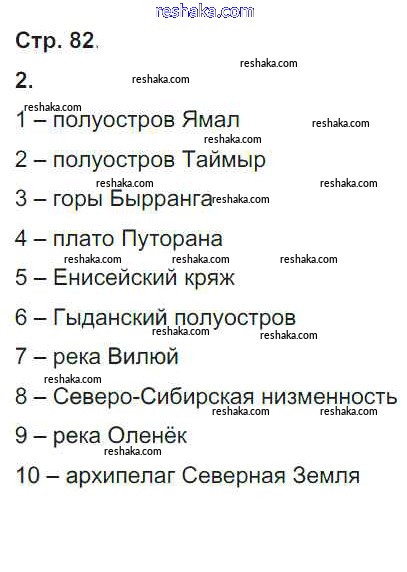 Стр. 82.

2.

1 – полуостров Ямал

2 – полуостров Таймыр

3 – горы Бырранга

4 – плато Путорана

5 – Енисейский кряж

6 – Гыданский полуостров

7 – река Вилюй

8 – Северо-Сибирская низменность

9 – река Оленёк

10 – архипелаг Северная Земля

reshaka.com